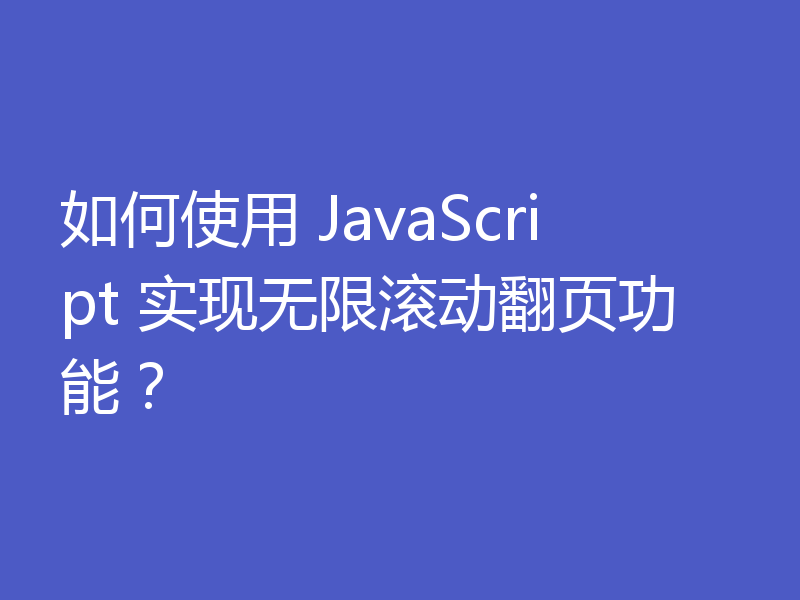 如何使用 JavaScript 实现无限滚动翻页功能？